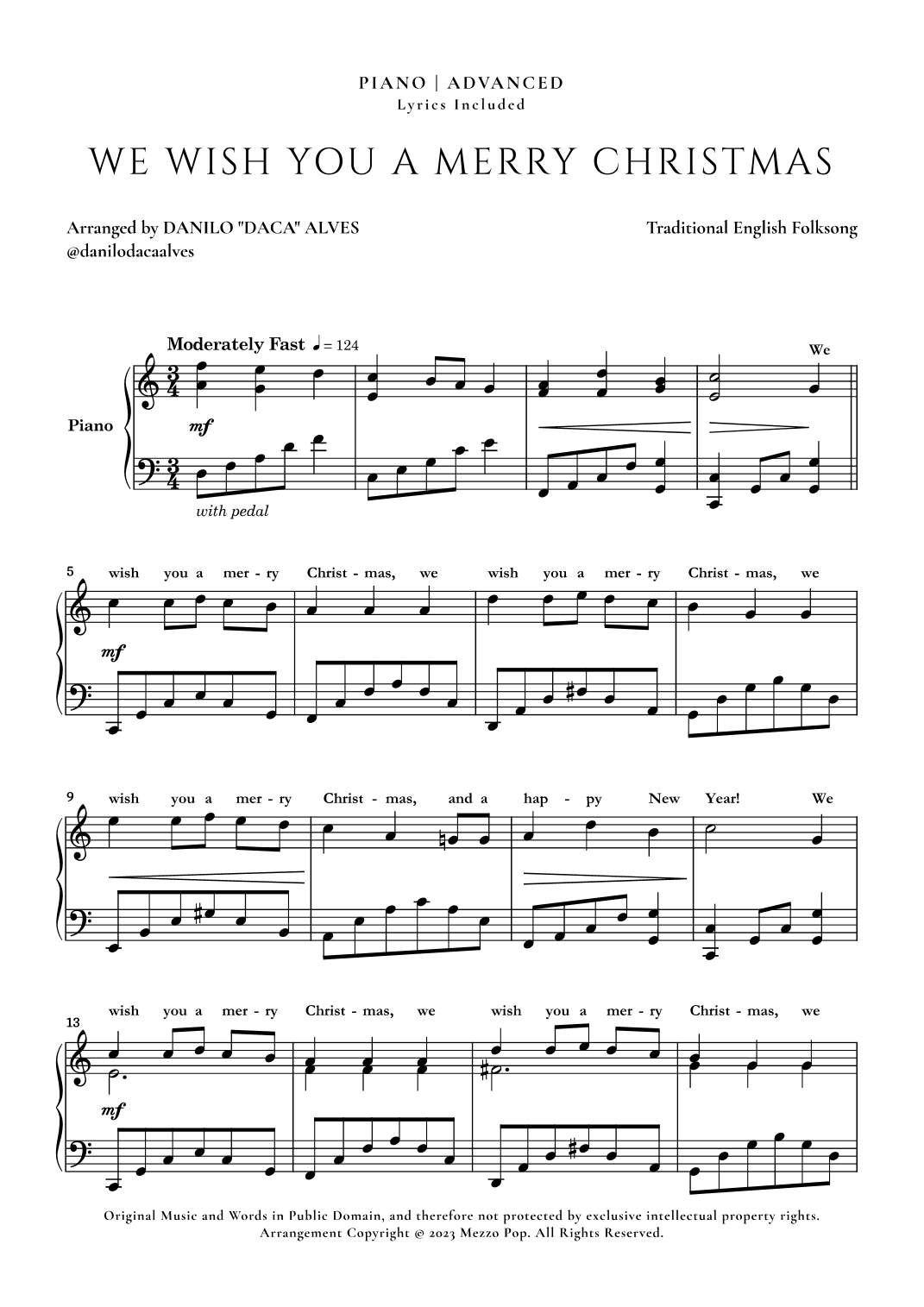 PIANO | ADVANCED
Lyrics Included

WE WISH YOU A MERRY CHRISTMAS

Arranged by DANILO "DACA" ALVES
@danilodacaalves

Traditional English Folksong

Moderately Fast ♩ = 124

Piano

mf

with pedal

We

5
wish you a mer - ry Christ - mas, we wish you a mer - ry Christ - mas, we

mf

9
wish you a mer - ry Christ - mas, and a hap - py New Year! We

13
wish you a mer - ry Christ - mas, we wish you a mer - ry Christ - mas, we

mf

Original Music and Words in Public Domain, and therefore not protected by exclusive intellectual property rights.
Arrangement Copyright © 2023 Mezzo Pop. All Rights Reserved.